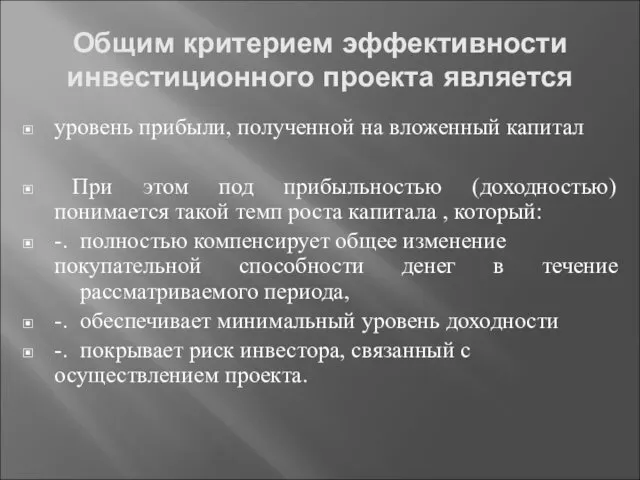 Общим критерием эффективности инвестиционного проекта является

уровень прибыли, полученной на вложенный капитал

При этом под прибыльностью (доходностью) понимается такой темп роста капитала , который:

-. полностью компенсирует общее изменение покупательной способности денег в течение рассматриваемого периода,

-. обеспечивает минимальный уровень доходности

-. покрывает риск инвестора, связанный с осуществлением проекта.